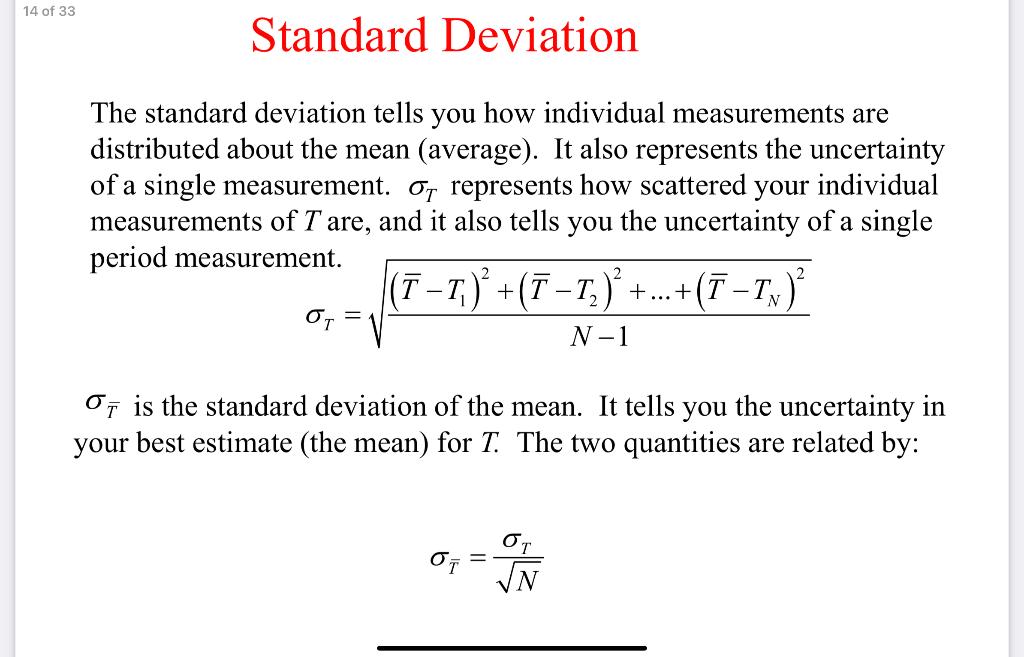 14 of 33

Standard Deviation

The standard deviation tells you how individual measurements are distributed about the mean (average). It also represents the uncertainty of a single measurement. $\sigma_T$ represents how scattered your individual measurements of $T$ are, and it also tells you the uncertainty of a single period measurement.

$\sigma_T = \sqrt{\frac{(\bar{T}-T_1)^2+(\bar{T}-T_2)^2+...+(\bar{T}-T_N)^2}{N-1}}$

$\sigma_{\bar{T}}$ is the standard deviation of the mean. It tells you the uncertainty in your best estimate (the mean) for $T$. The two quantities are related by:

$\sigma_{\bar{T}} = \frac{\sigma_T}{\sqrt{N}}$